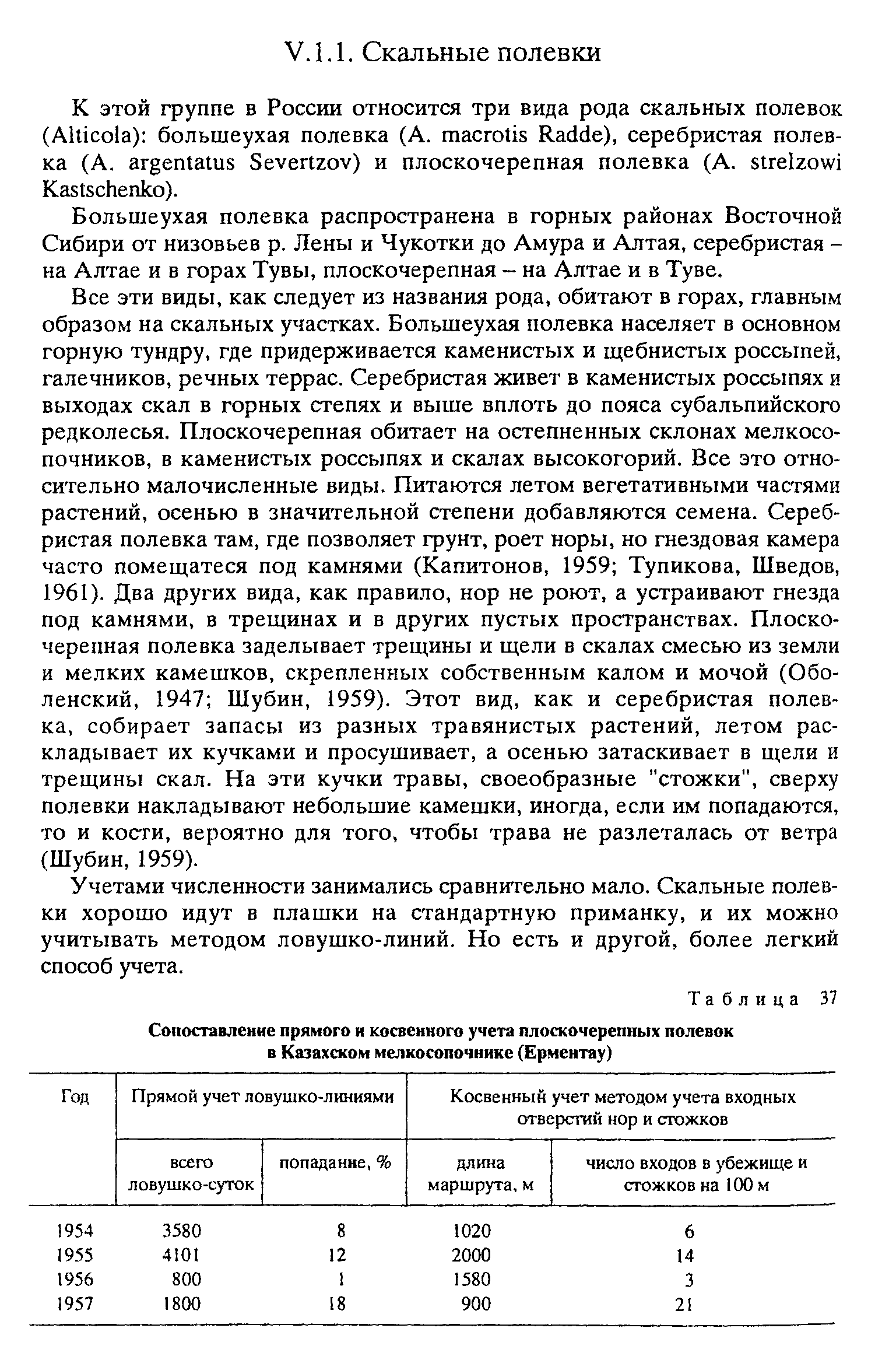 V.1.1. Скальные полевки

К этой группе в России относится три вида рода скальных полевок (Alticola): большеухая полевка (A. macrotis Radde), серебристая полевка (A. argentatus Severtzov) и плоскочерепная полевка (A. strelzowi Kastschenko).

Большеухая полевка распространена в горных районах Восточной Сибири от низовьев р. Лены и Чукотки до Амура и Алтая, серебристая – на Алтае и в горах Тувы, плоскочерепная – на Алтае и в Туве.

Все эти виды, как следует из названия рода, обитают в горах, главным образом на скальных участках. Большеухая полевка населяет в основном горную тундру, где придерживается каменистых и щебнистых россыпей, галечников, речных террас. Серебристая живет в каменистых россыпях и выходах скал в горных степях и выше вплоть до пояса субальпийского редколесья. Плоскочерепная обитает на остепненных склонах мелкосопочников, в каменистых россыпях и скалах высокогорий. Все это относительно малочисленные виды. Питаются летом вегетативными частями растений, осенью в значительной степени добавляются семена. Серебристая полевка там, где позволяет грунт, роет норы, но гнездовая камера часто помещатеся под камнями (Капитонов, 1959; Тупикова, Шведов, 1961). Два других вида, как правило, нор не роют, а устраивают гнезда под камнями, в трещинах и в других пустых пространствах. Плоскочерепная полевка заделывает трещины и щели в скалах смесью из земли и мелких камешков, скрепленных собственным калом и мочой (Оболенский, 1947; Шубин, 1959). Этот вид, как и серебристая полевка, собирает запасы из разных травянистых растений, летом раскладывает их кучками и просушивает, а осенью затаскивает в щели и трещины скал. На эти кучки травы, своеобразные "стожки", сверху полевки накладывают небольшие камешки, иногда, если им попадаются, то и кости, вероятно для того, чтобы трава не разлеталась от ветра (Шубин, 1959).

Учетами численности занимались сравнительно мало. Скальные полевки хорошо идут в плашки на стандартную приманку, и их можно учитывать методом ловушко-линий. Но есть и другой, более легкий способ учета.

Таблица 37

Сопоставление прямого и косвенного учета плоскочерепных полевок в Казахском мелкосопочнике (Ерментау)

| Год | Прямой учет ловушко-линиями: всего ловушко-суток | Прямой учет ловушко-линиями: попадание, % | Косвенный учет методом учета входных отверстий нор и стожков: длина маршрута, м | Косвенный учет методом учета входных отверстий нор и стожков: число входов в убежище и стожков на 100 м |
|---|---|---|---|---|
| 1954 | 3580 | 8 | 1020 | 6 |
| 1955 | 4101 | 12 | 2000 | 14 |
| 1956 | 800 | 1 | 1580 | 3 |
| 1957 | 1800 | 18 | 900 | 21 |